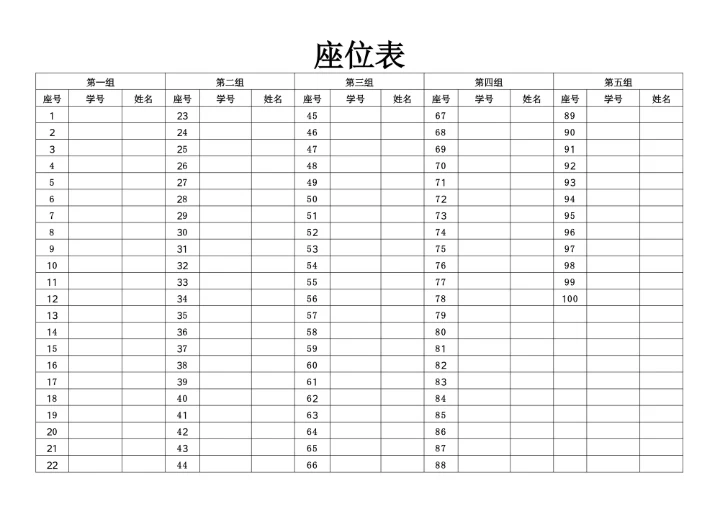 座位表

| 第一组 | | | 第二组 | | | 第三组 | | | 第四组 | | | 第五组 | | |
|---|---|---|---|---|---|---|---|---|---|---|---|---|---|---|
| 座号 | 学号 | 姓名 | 座号 | 学号 | 姓名 | 座号 | 学号 | 姓名 | 座号 | 学号 | 姓名 | 座号 | 学号 | 姓名 |
| 1 | | | 23 | | | 45 | | | 67 | | | 89 | | |
| 2 | | | 24 | | | 46 | | | 68 | | | 90 | | |
| 3 | | | 25 | | | 47 | | | 69 | | | 91 | | |
| 4 | | | 26 | | | 48 | | | 70 | | | 92 | | |
| 5 | | | 27 | | | 49 | | | 71 | | | 93 | | |
| 6 | | | 28 | | | 50 | | | 72 | | | 94 | | |
| 7 | | | 29 | | | 51 | | | 73 | | | 95 | | |
| 8 | | | 30 | | | 52 | | | 74 | | | 96 | | |
| 9 | | | 31 | | | 53 | | | 75 | | | 97 | | |
| 10 | | | 32 | | | 54 | | | 76 | | | 98 | | |
| 11 | | | 33 | | | 55 | | | 77 | | | 99 | | |
| 12 | | | 34 | | | 56 | | | 78 | | | 100 | | |
| 13 | | | 35 | | | 57 | | | 79 | | | | | |
| 14 | | | 36 | | | 58 | | | 80 | | | | | |
| 15 | | | 37 | | | 59 | | | 81 | | | | | |
| 16 | | | 38 | | | 60 | | | 82 | | | | | |
| 17 | | | 39 | | | 61 | | | 83 | | | | | |
| 18 | | | 40 | | | 62 | | | 84 | | | | | |
| 19 | | | 41 | | | 63 | | | 85 | | | | | |
| 20 | | | 42 | | | 64 | | | 86 | | | | | |
| 21 | | | 43 | | | 65 | | | 87 | | | | | |
| 22 | | | 44 | | | 66 | | | 88 | | | | | |